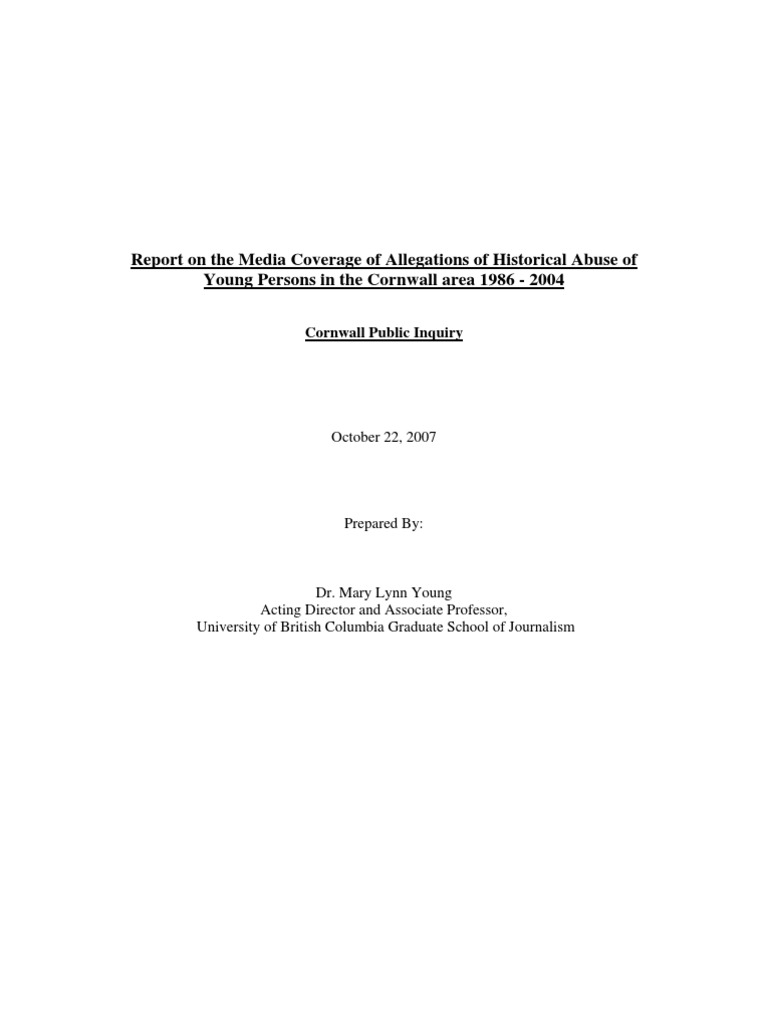 Report on the Media Coverage of Allegations of Historical Abuse of Young Persons in the Cornwall area 1986 - 2004

Cornwall Public Inquiry

October 22, 2007

Prepared By:

Dr. Mary Lynn Young
Acting Director and Associate Professor,
University of British Columbia Graduate School of Journalism